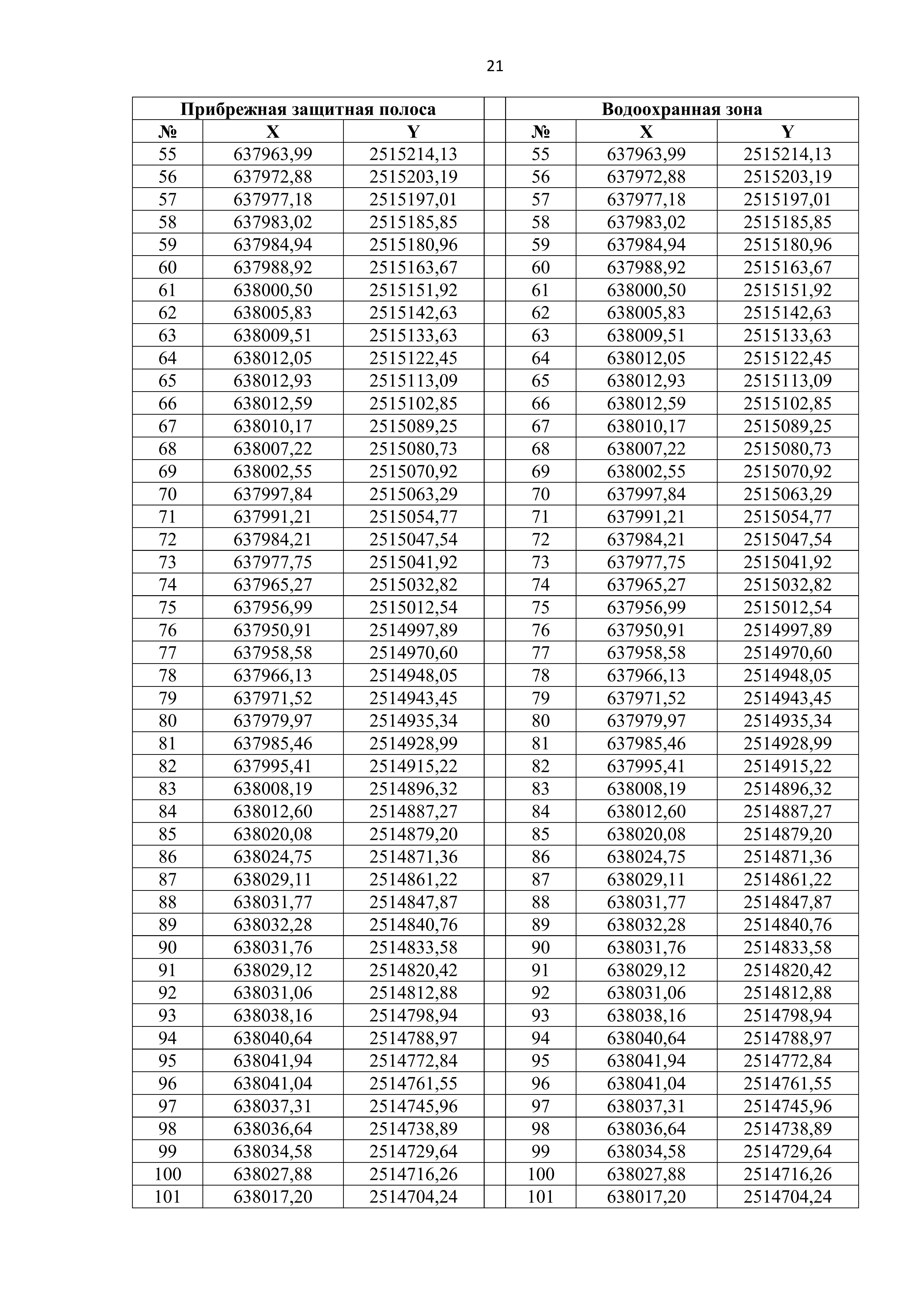 21

| Прибрежная защитная полоса | | | | Водоохранная зона | | |
|---|---|---|---|---|---|---|
| № | X | Y | | № | X | Y |
| 55 | 637963,99 | 2515214,13 | | 55 | 637963,99 | 2515214,13 |
| 56 | 637972,88 | 2515203,19 | | 56 | 637972,88 | 2515203,19 |
| 57 | 637977,18 | 2515197,01 | | 57 | 637977,18 | 2515197,01 |
| 58 | 637983,02 | 2515185,85 | | 58 | 637983,02 | 2515185,85 |
| 59 | 637984,94 | 2515180,96 | | 59 | 637984,94 | 2515180,96 |
| 60 | 637988,92 | 2515163,67 | | 60 | 637988,92 | 2515163,67 |
| 61 | 638000,50 | 2515151,92 | | 61 | 638000,50 | 2515151,92 |
| 62 | 638005,83 | 2515142,63 | | 62 | 638005,83 | 2515142,63 |
| 63 | 638009,51 | 2515133,63 | | 63 | 638009,51 | 2515133,63 |
| 64 | 638012,05 | 2515122,45 | | 64 | 638012,05 | 2515122,45 |
| 65 | 638012,93 | 2515113,09 | | 65 | 638012,93 | 2515113,09 |
| 66 | 638012,59 | 2515102,85 | | 66 | 638012,59 | 2515102,85 |
| 67 | 638010,17 | 2515089,25 | | 67 | 638010,17 | 2515089,25 |
| 68 | 638007,22 | 2515080,73 | | 68 | 638007,22 | 2515080,73 |
| 69 | 638002,55 | 2515070,92 | | 69 | 638002,55 | 2515070,92 |
| 70 | 637997,84 | 2515063,29 | | 70 | 637997,84 | 2515063,29 |
| 71 | 637991,21 | 2515054,77 | | 71 | 637991,21 | 2515054,77 |
| 72 | 637984,21 | 2515047,54 | | 72 | 637984,21 | 2515047,54 |
| 73 | 637977,75 | 2515041,92 | | 73 | 637977,75 | 2515041,92 |
| 74 | 637965,27 | 2515032,82 | | 74 | 637965,27 | 2515032,82 |
| 75 | 637956,99 | 2515012,54 | | 75 | 637956,99 | 2515012,54 |
| 76 | 637950,91 | 2514997,89 | | 76 | 637950,91 | 2514997,89 |
| 77 | 637958,58 | 2514970,60 | | 77 | 637958,58 | 2514970,60 |
| 78 | 637966,13 | 2514948,05 | | 78 | 637966,13 | 2514948,05 |
| 79 | 637971,52 | 2514943,45 | | 79 | 637971,52 | 2514943,45 |
| 80 | 637979,97 | 2514935,34 | | 80 | 637979,97 | 2514935,34 |
| 81 | 637985,46 | 2514928,99 | | 81 | 637985,46 | 2514928,99 |
| 82 | 637995,41 | 2514915,22 | | 82 | 637995,41 | 2514915,22 |
| 83 | 638008,19 | 2514896,32 | | 83 | 638008,19 | 2514896,32 |
| 84 | 638012,60 | 2514887,27 | | 84 | 638012,60 | 2514887,27 |
| 85 | 638020,08 | 2514879,20 | | 85 | 638020,08 | 2514879,20 |
| 86 | 638024,75 | 2514871,36 | | 86 | 638024,75 | 2514871,36 |
| 87 | 638029,11 | 2514861,22 | | 87 | 638029,11 | 2514861,22 |
| 88 | 638031,77 | 2514847,87 | | 88 | 638031,77 | 2514847,87 |
| 89 | 638032,28 | 2514840,76 | | 89 | 638032,28 | 2514840,76 |
| 90 | 638031,76 | 2514833,58 | | 90 | 638031,76 | 2514833,58 |
| 91 | 638029,12 | 2514820,42 | | 91 | 638029,12 | 2514820,42 |
| 92 | 638031,06 | 2514812,88 | | 92 | 638031,06 | 2514812,88 |
| 93 | 638038,16 | 2514798,94 | | 93 | 638038,16 | 2514798,94 |
| 94 | 638040,64 | 2514788,97 | | 94 | 638040,64 | 2514788,97 |
| 95 | 638041,94 | 2514772,84 | | 95 | 638041,94 | 2514772,84 |
| 96 | 638041,04 | 2514761,55 | | 96 | 638041,04 | 2514761,55 |
| 97 | 638037,31 | 2514745,96 | | 97 | 638037,31 | 2514745,96 |
| 98 | 638036,64 | 2514738,89 | | 98 | 638036,64 | 2514738,89 |
| 99 | 638034,58 | 2514729,64 | | 99 | 638034,58 | 2514729,64 |
| 100 | 638027,88 | 2514716,26 | | 100 | 638027,88 | 2514716,26 |
| 101 | 638017,20 | 2514704,24 | | 101 | 638017,20 | 2514704,24 |